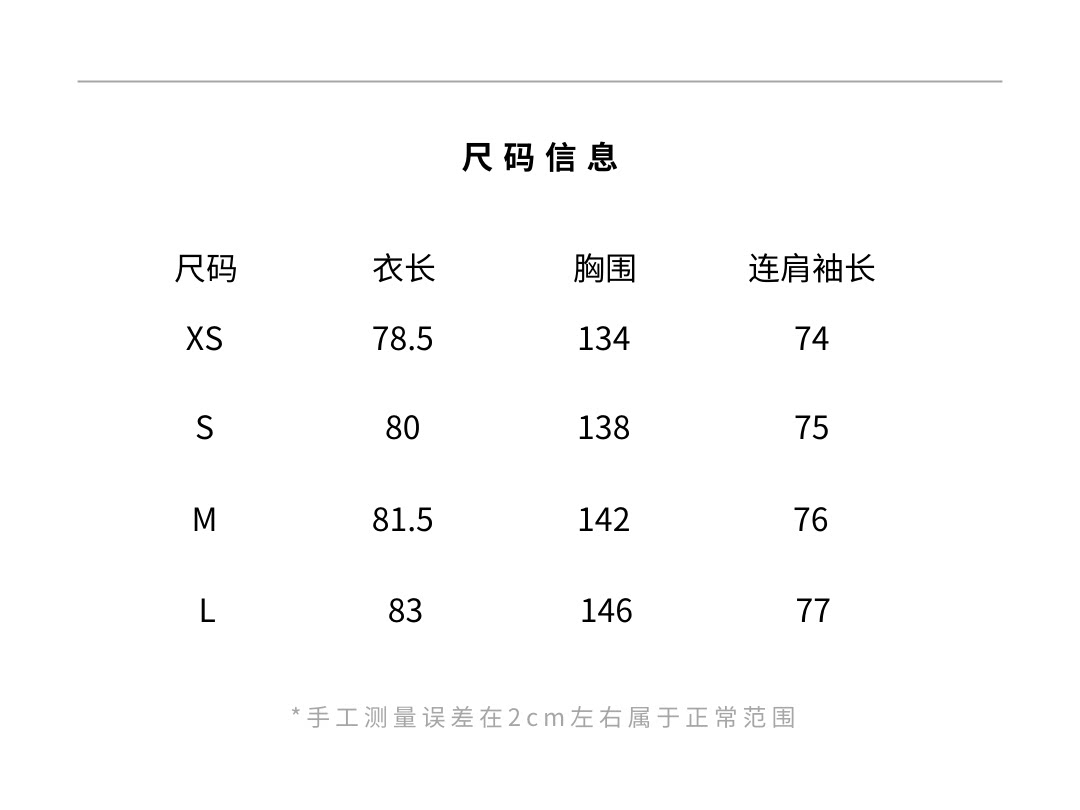 尺码信息

| 尺码 | 衣长 | 胸围 | 连肩袖长 |
|---|---|---|---|
| XS | 78.5 | 134 | 74 |
| S | 80 | 138 | 75 |
| M | 81.5 | 142 | 76 |
| L | 83 | 146 | 77 |

*手工测量误差在2cm左右属于正常范围